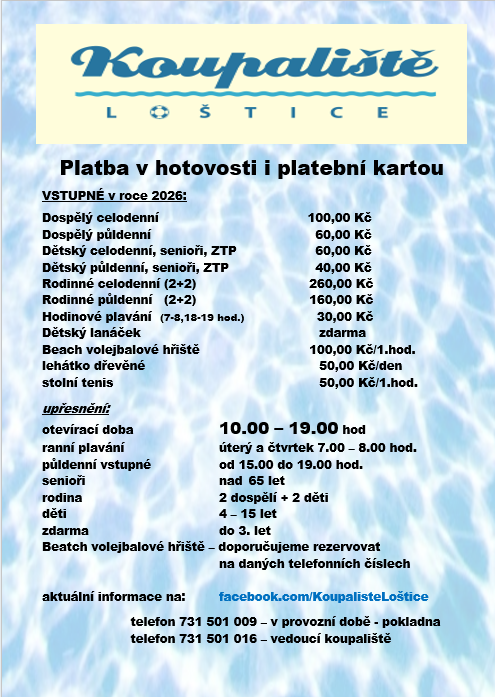 Koupaliště
LOŠTICE

Platba v hotovosti i platební kartou

VSTUPNÉ v roce 2026:

| | |
|---|---|
| Dospělý celodenní | 100,00 Kč |
| Dospělý půldenní | 60,00 Kč |
| Dětský celodenní, senioři, ZTP | 60,00 Kč |
| Dětský půldenní, senioři, ZTP | 40,00 Kč |
| Rodinné celodenní (2+2) | 260,00 Kč |
| Rodinné půldenní (2+2) | 160,00 Kč |
| Hodinové plavání (7-8,18-19 hod.) | 30,00 Kč |
| Dětský lanáček | zdarma |
| Beach volejbalové hřiště | 100,00 Kč/1.hod. |
| lehátko dřevěné | 50,00 Kč/den |
| stolní tenis | 50,00 Kč/1.hod. |

upřesnění:

| | |
|---|---|
| otevírací doba | 10.00 – 19.00 hod |
| ranní plavání | úterý a čtvrtek 7.00 – 8.00 hod. |
| půldenní vstupné | od 15.00 do 19.00 hod. |
| senioři | nad 65 let |
| rodina | 2 dospělí + 2 děti |
| děti | 4 – 15 let |
| zdarma | do 3. let |
| Beatch volejbalové hřiště – | doporučujeme rezervovat na daných telefonních číslech |

aktuální informace na: facebook.com/KoupalisteLoštice

telefon 731 501 009 – v provozní době - pokladna
telefon 731 501 016 – vedoucí koupaliště